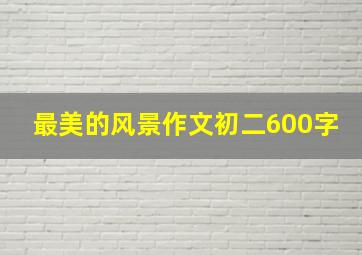 最美的风景作文初二600字